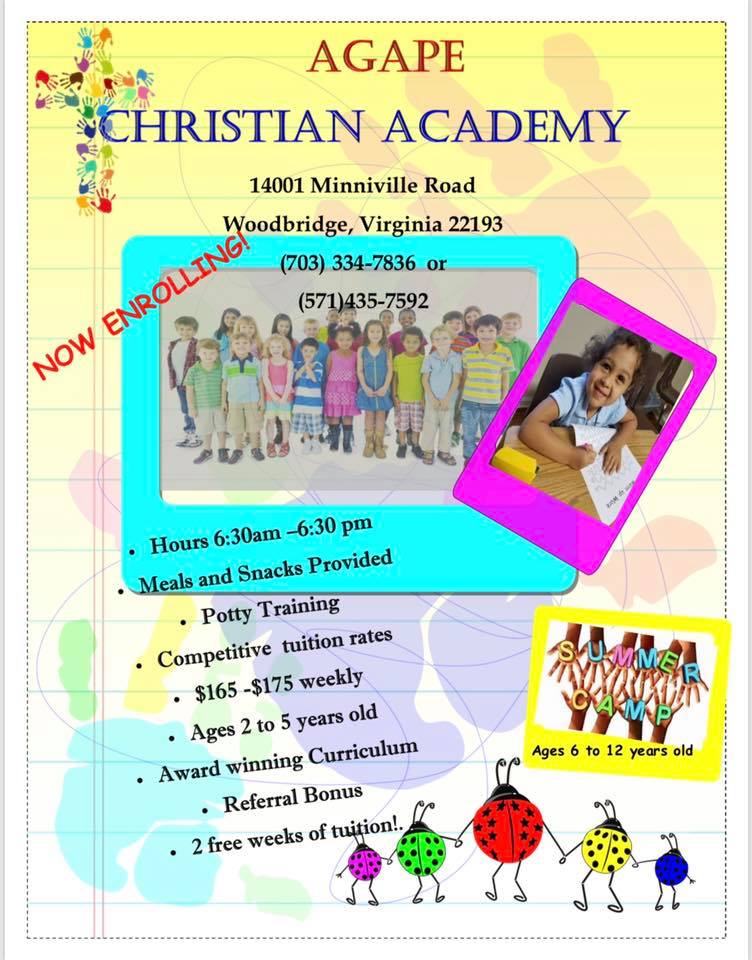 AGAPE

CHRISTIAN ACADEMY

14001 Minniville Road

Woodbridge, Virginia 22193

(703) 334-7836 or

(571)435-7592

NOW ENROLLING!

• Hours 6:30am –6:30 pm
• Meals and Snacks Provided
• Potty Training
• Competitive tuition rates
• $165 -$175 weekly
• Ages 2 to 5 years old
• Award winning Curriculum
• Referral Bonus
• 2 free weeks of tuition!.

SUMMER CAMP

Ages 6 to 12 years old